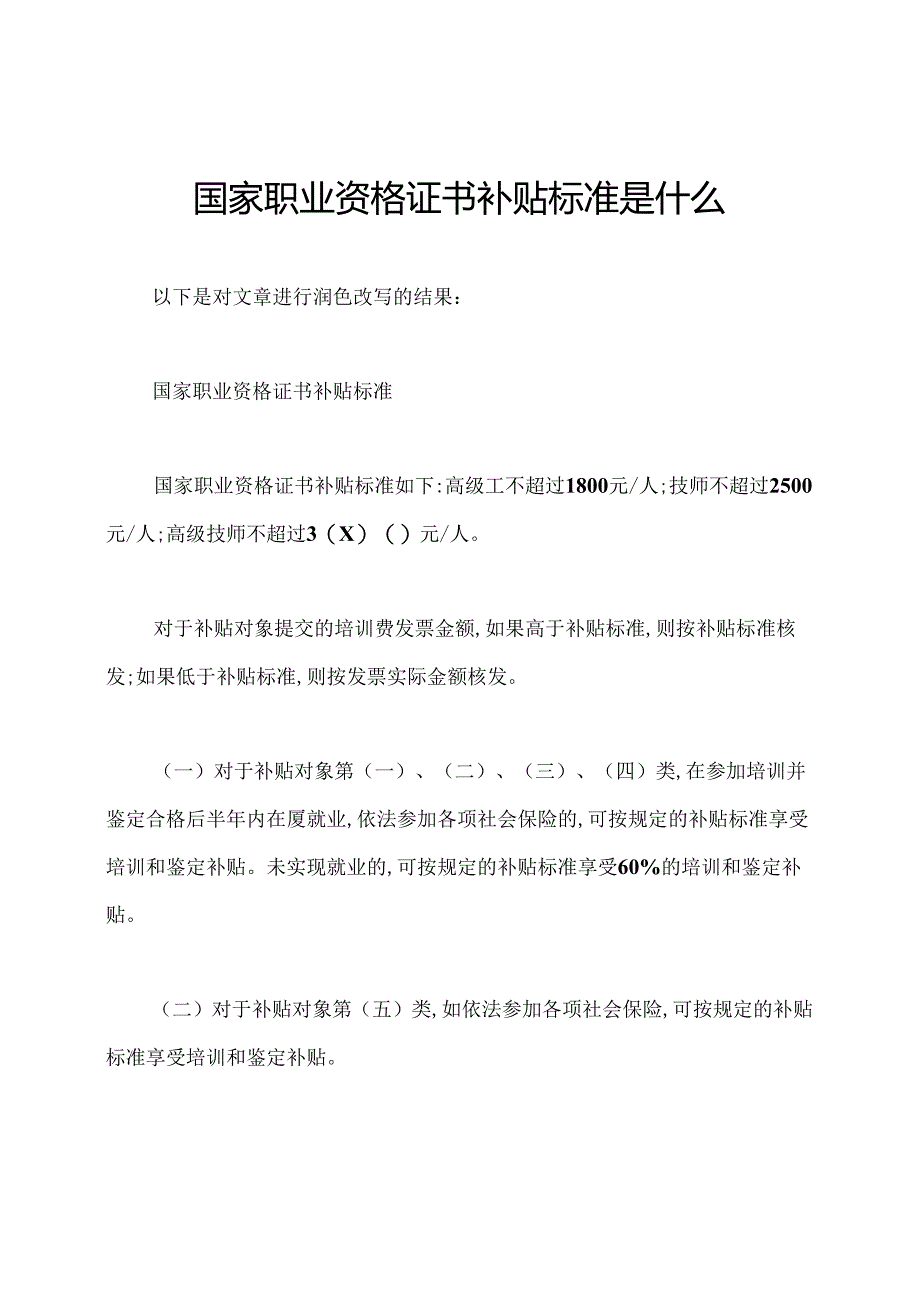 国家职业资格证书补贴标准是什么

以下是对文章进行润色改写的结果：

国家职业资格证书补贴标准

国家职业资格证书补贴标准如下：高级工不超过1800元/人；技师不超过2500元/人；高级技师不超过3（X）（）元/人。

对于补贴对象提交的培训费发票金额，如果高于补贴标准，则按补贴标准核发；如果低于补贴标准，则按发票实际金额核发。

（一）对于补贴对象第（一）、（二）、（三）、（四）类，在参加培训并鉴定合格后半年内在厦就业，依法参加各项社会保险的，可按规定的补贴标准享受培训和鉴定补贴。未实现就业的，可按规定的补贴标准享受60%的培训和鉴定补贴。

（二）对于补贴对象第（五）类，如依法参加各项社会保险，可按规定的补贴标准享受培训和鉴定补贴。